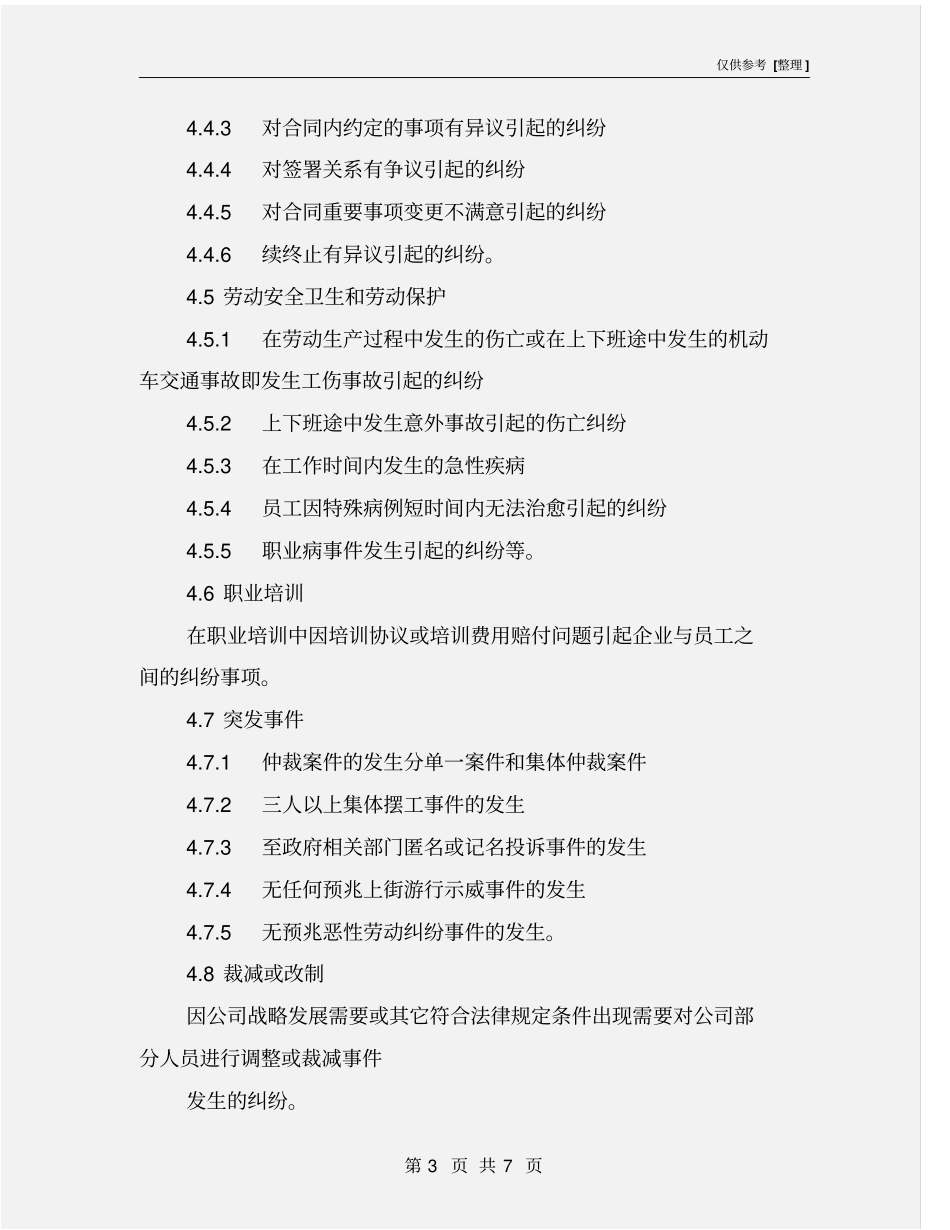 仅供参考 [整理]

4.4.3 对合同内约定的事项有异议引起的纠纷

4.4.4 对签署关系有争议引起的纠纷

4.4.5 对合同重要事项变更不满意引起的纠纷

4.4.6 续终止有异议引起的纠纷。

4.5 劳动安全卫生和劳动保护

4.5.1 在劳动生产过程中发生的伤亡或在上下班途中发生的机动车交通事故即发生工伤事故引起的纠纷

4.5.2 上下班途中发生意外事故引起的伤亡纠纷

4.5.3 在工作时间内发生的急性疾病

4.5.4 员工因特殊病例短时间内无法治愈引起的纠纷

4.5.5 职业病事件发生引起的纠纷等。

4.6 职业培训

在职业培训中因培训协议或培训费用赔付问题引起企业与员工之间的纠纷事项。

4.7 突发事件

4.7.1 仲裁案件的发生分单一案件和集体仲裁案件

4.7.2 三人以上集体摆工事件的发生

4.7.3 至政府相关部门匿名或记名投诉事件的发生

4.7.4 无任何预兆上街游行示威事件的发生

4.7.5 无预兆恶性劳动纠纷事件的发生。

4.8 裁减或改制

因公司战略发展需要或其它符合法律规定条件出现需要对公司部分人员进行调整或裁减事件

发生的纠纷。

第 3 页 共 7 页